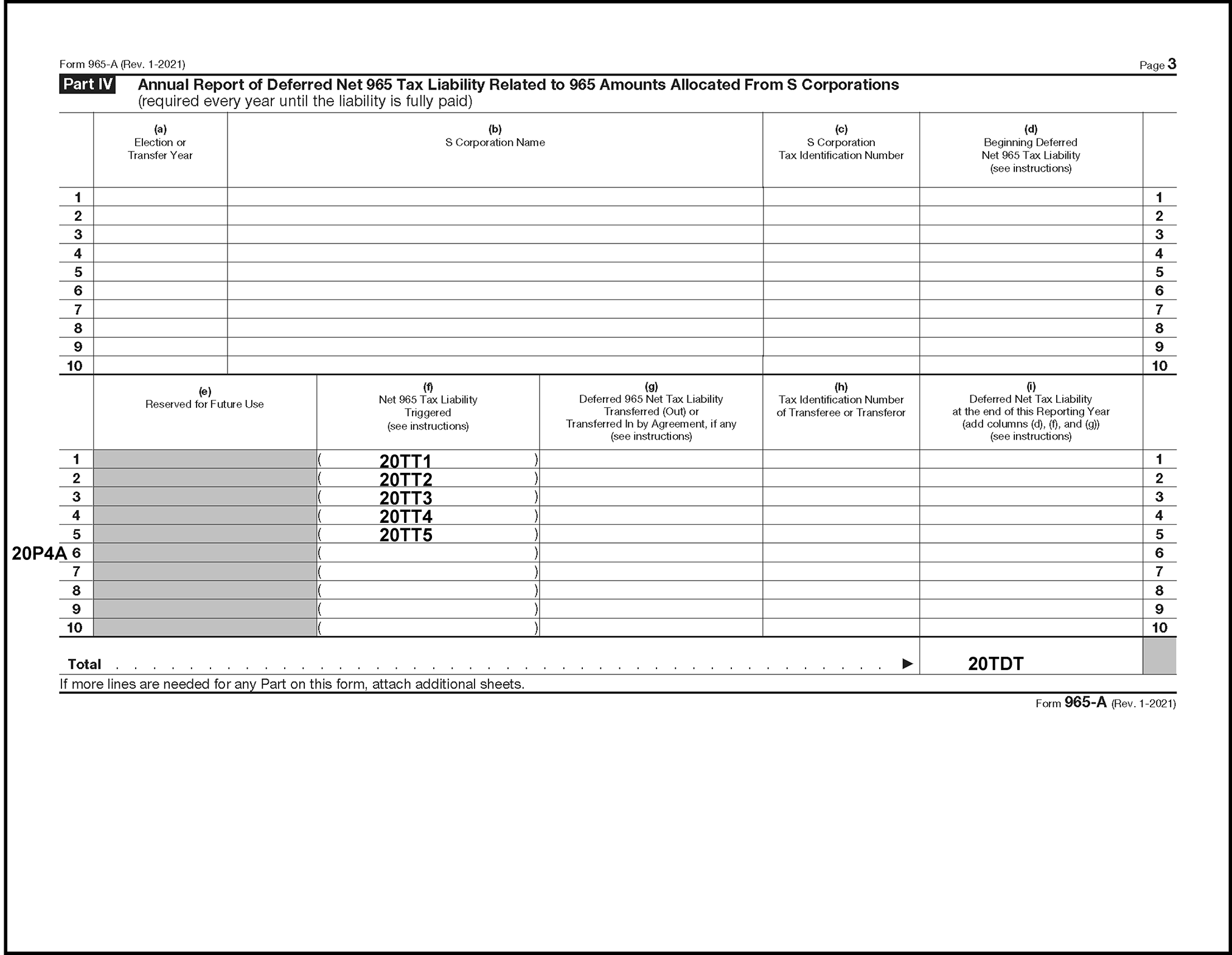 Form 965-A (Rev. 1-2021)

Page 3

Part IV Annual Report of Deferred Net 965 Tax Liability Related to 965 Amounts Allocated From S Corporations
(required every year until the liability is fully paid)

|  | (a) Election or Transfer Year | (b) S Corporation Name | (c) S Corporation Tax Identification Number | (d) Beginning Deferred Net 965 Tax Liability (see instructions) |  |
|---|---|---|---|---|---|
| 1 |  |  |  |  | 1 |
| 2 |  |  |  |  | 2 |
| 3 |  |  |  |  | 3 |
| 4 |  |  |  |  | 4 |
| 5 |  |  |  |  | 5 |
| 6 |  |  |  |  | 6 |
| 7 |  |  |  |  | 7 |
| 8 |  |  |  |  | 8 |
| 9 |  |  |  |  | 9 |
| 10 |  |  |  |  | 10 |

|  | (e) Reserved for Future Use | (f) Net 965 Tax Liability Triggered (see instructions) | (g) Deferred 965 Net Tax Liability Transferred (Out) or Transferred In by Agreement, if any (see instructions) | (h) Tax Identification Number of Transferee or Transferor | (i) Deferred Net Tax Liability at the end of this Reporting Year (add columns (d), (f), and (g)) (see instructions) |  |
|---|---|---|---|---|---|---|
| 1 |  | ( 20TT1 ) |  |  |  | 1 |
| 2 |  | ( 20TT2 ) |  |  |  | 2 |
| 3 |  | ( 20TT3 ) |  |  |  | 3 |
| 4 |  | ( 20TT4 ) |  |  |  | 4 |
| 5 |  | ( 20TT5 ) |  |  |  | 5 |
| 20P4A 6 |  | ( ) |  |  |  | 6 |
| 7 |  | ( ) |  |  |  | 7 |
| 8 |  | ( ) |  |  |  | 8 |
| 9 |  | ( ) |  |  |  | 9 |
| 10 |  | ( ) |  |  |  | 10 |

Total ▶ 20TDT

If more lines are needed for any Part on this form, attach additional sheets.

Form 965-A (Rev. 1-2021)